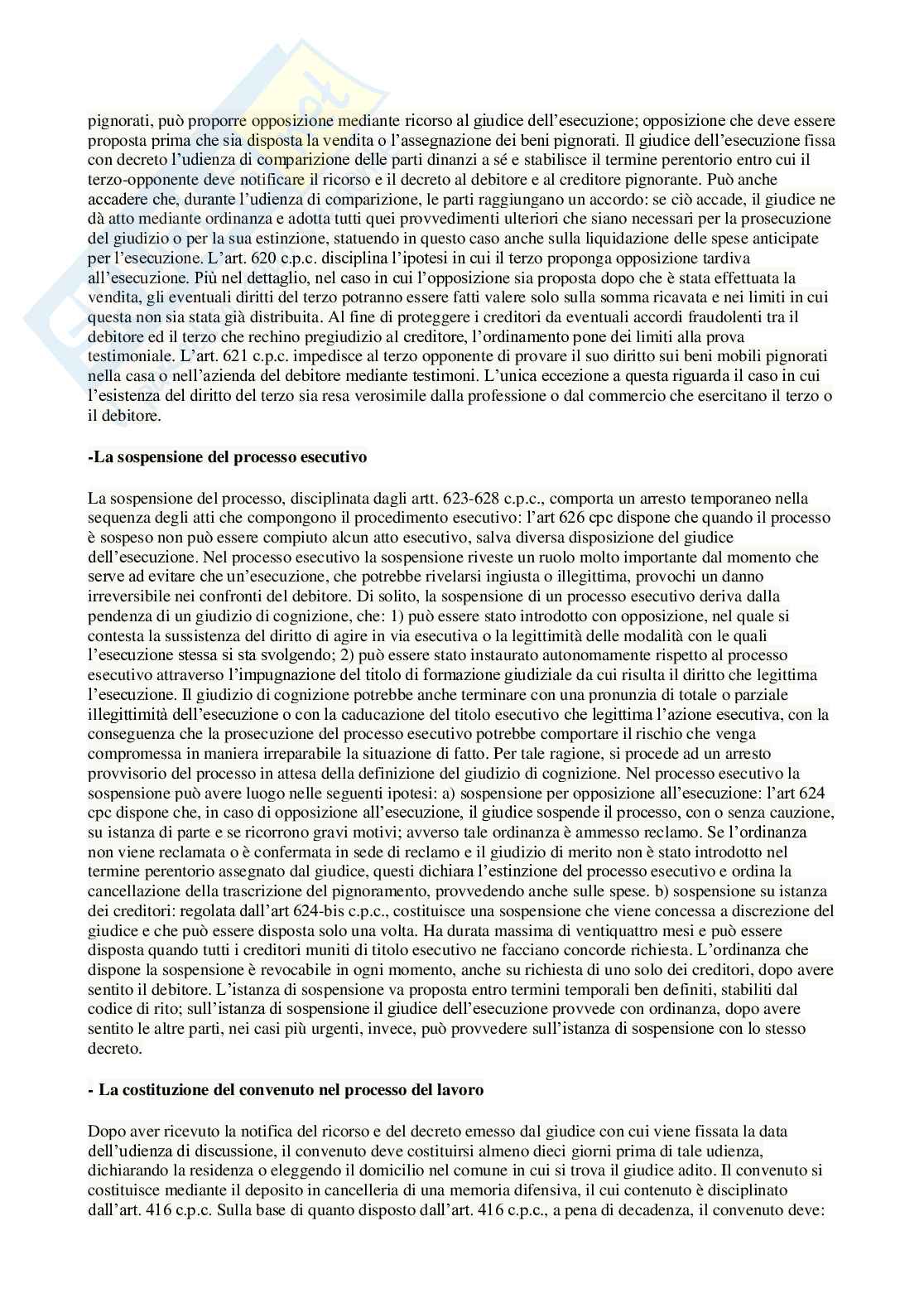 pignorati, può proporre opposizione mediante ricorso al giudice dell'esecuzione; opposizione che deve essere proposta prima che sia disposta la vendita o l'assegnazione dei beni pignorati. Il giudice dell'esecuzione fissa con decreto l'udienza di comparizione delle parti dinanzi a sé e stabilisce il termine perentorio entro cui il terzo-opponente deve notificare il ricorso e il decreto al debitore e al creditore pignorante. Può anche accadere che, durante l'udienza di comparizione, le parti raggiungano un accordo: se ciò accade, il giudice ne dà atto mediante ordinanza e adotta tutti quei provvedimenti ulteriori che siano necessari per la prosecuzione del giudizio o per la sua estinzione, statuendo in questo caso anche sulla liquidazione delle spese anticipate per l'esecuzione. L'art. 620 c.p.c. disciplina l'ipotesi in cui il terzo proponga opposizione tardiva all'esecuzione. Più nel dettaglio, nel caso in cui l'opposizione sia proposta dopo che è stata effettuata la vendita, gli eventuali diritti del terzo potranno essere fatti valere solo sulla somma ricavata e nei limiti in cui questa non sia stata già distribuita. Al fine di proteggere i creditori da eventuali accordi fraudolenti tra il debitore ed il terzo che rechino pregiudizio al creditore, l'ordinamento pone dei limiti alla prova testimoniale. L'art. 621 c.p.c. impedisce al terzo opponente di provare il suo diritto sui beni mobili pignorati nella casa o nell'azienda del debitore mediante testimoni. L'unica eccezione a questa riguarda il caso in cui l'esistenza del diritto del terzo sia resa verosimile dalla professione o dal commercio che esercitano il terzo o il debitore.

-La sospensione del processo esecutivo

La sospensione del processo, disciplinata dagli artt. 623-628 c.p.c., comporta un arresto temporaneo nella sequenza degli atti che compongono il procedimento esecutivo: l'art 626 cpc dispone che quando il processo è sospeso non può essere compiuto alcun atto esecutivo, salva diversa disposizione del giudice dell'esecuzione. Nel processo esecutivo la sospensione riveste un ruolo molto importante dal momento che serve ad evitare che un'esecuzione, che potrebbe rivelarsi ingiusta o illegittima, provochi un danno irreversibile nei confronti del debitore. Di solito, la sospensione di un processo esecutivo deriva dalla pendenza di un giudizio di cognizione, che: 1) può essere stato introdotto con opposizione, nel quale si contesta la sussistenza del diritto di agire in via esecutiva o la legittimità delle modalità con le quali l'esecuzione stessa si sta svolgendo; 2) può essere stato instaurato autonomamente rispetto al processo esecutivo attraverso l'impugnazione del titolo di formazione giudiziale da cui risulta il diritto che legittima l'esecuzione. Il giudizio di cognizione potrebbe anche terminare con una pronunzia di totale o parziale illegittimità dell'esecuzione o con la caducazione del titolo esecutivo che legittima l'azione esecutiva, con la conseguenza che la prosecuzione del processo esecutivo potrebbe comportare il rischio che venga compromessa in maniera irreparabile la situazione di fatto. Per tale ragione, si procede ad un arresto provvisorio del processo in attesa della definizione del giudizio di cognizione. Nel processo esecutivo la sospensione può avere luogo nelle seguenti ipotesi: a) sospensione per opposizione all'esecuzione: l'art 624 cpc dispone che, in caso di opposizione all'esecuzione, il giudice sospende il processo, con o senza cauzione, su istanza di parte e se ricorrono gravi motivi; avverso tale ordinanza è ammesso reclamo. Se l'ordinanza non viene reclamata o è confermata in sede di reclamo e il giudizio di merito non è stato introdotto nel termine perentorio assegnato dal giudice, questi dichiara l'estinzione del processo esecutivo e ordina la cancellazione della trascrizione del pignoramento, provvedendo anche sulle spese. b) sospensione su istanza dei creditori: regolata dall'art 624-bis c.p.c., costituisce una sospensione che viene concessa a discrezione del giudice e che può essere disposta solo una volta. Ha durata massima di ventiquattro mesi e può essere disposta quando tutti i creditori muniti di titolo esecutivo ne facciano concorde richiesta. L'ordinanza che dispone la sospensione è revocabile in ogni momento, anche su richiesta di uno solo dei creditori, dopo avere sentito il debitore. L'istanza di sospensione va proposta entro termini temporali ben definiti, stabiliti dal codice di rito; sull'istanza di sospensione il giudice dell'esecuzione provvede con ordinanza, dopo avere sentito le altre parti, nei casi più urgenti, invece, può provvedere sull'istanza di sospensione con lo stesso decreto.

- La costituzione del convenuto nel processo del lavoro

Dopo aver ricevuto la notifica del ricorso e del decreto emesso dal giudice con cui viene fissata la data dell'udienza di discussione, il convenuto deve costituirsi almeno dieci giorni prima di tale udienza, dichiarando la residenza o eleggendo il domicilio nel comune in cui si trova il giudice adito. Il convenuto si costituisce mediante il deposito in cancelleria di una memoria difensiva, il cui contenuto è disciplinato dall'art. 416 c.p.c. Sulla base di quanto disposto dall'art. 416 c.p.c., a pena di decadenza, il convenuto deve: